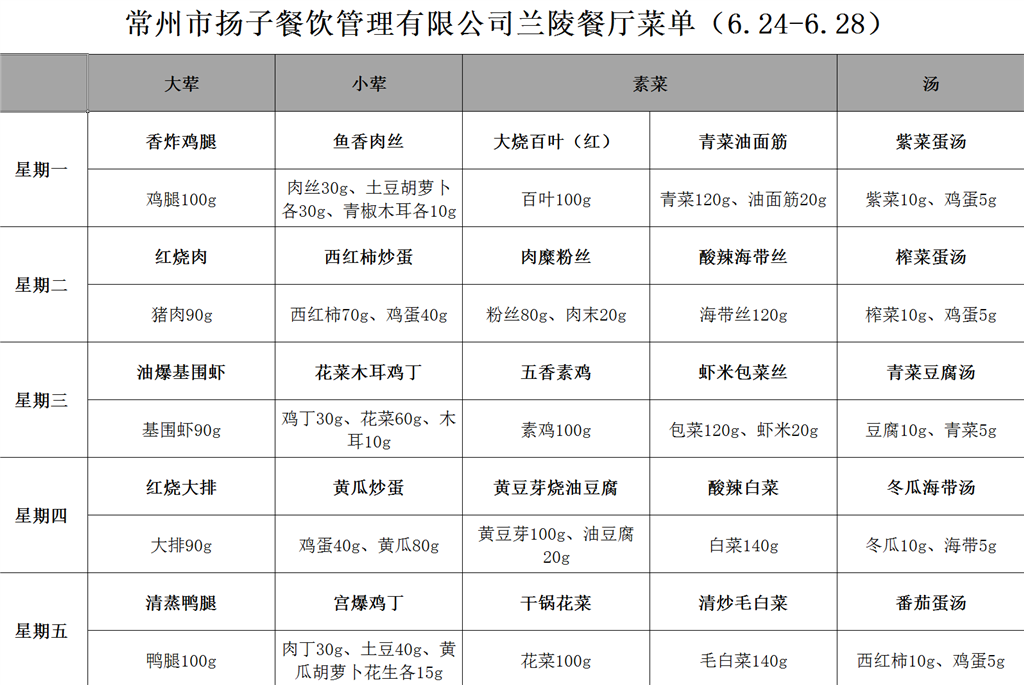 常州市扬子餐饮管理有限公司兰陵餐厅菜单（6.24-6.28）

| | 大荤 | 小荤 | 素菜 | | 汤 |
|---|---|---|---|---|---|
| 星期一 | 香炸鸡腿 | 鱼香肉丝 | 大烧百叶（红） | 青菜油面筋 | 紫菜蛋汤 |
| | 鸡腿100g | 肉丝30g、土豆胡萝卜各30g、青椒木耳各10g | 百叶100g | 青菜120g、油面筋20g | 紫菜10g、鸡蛋5g |
| 星期二 | 红烧肉 | 西红柿炒蛋 | 肉糜粉丝 | 酸辣海带丝 | 榨菜蛋汤 |
| | 猪肉90g | 西红柿70g、鸡蛋40g | 粉丝80g、肉末20g | 海带丝120g | 榨菜10g、鸡蛋5g |
| 星期三 | 油爆基围虾 | 花菜木耳鸡丁 | 五香素鸡 | 虾米包菜丝 | 青菜豆腐汤 |
| | 基围虾90g | 鸡丁30g、花菜60g、木耳10g | 素鸡100g | 包菜120g、虾米20g | 豆腐10g、青菜5g |
| 星期四 | 红烧大排 | 黄瓜炒蛋 | 黄豆芽烧油豆腐 | 酸辣白菜 | 冬瓜海带汤 |
| | 大排90g | 鸡蛋40g、黄瓜80g | 黄豆芽100g、油豆腐20g | 白菜140g | 冬瓜10g、海带5g |
| 星期五 | 清蒸鸭腿 | 宫爆鸡丁 | 干锅花菜 | 清炒毛白菜 | 番茄蛋汤 |
| | 鸭腿100g | 肉丁30g、土豆40g、黄瓜胡萝卜花生各15g | 花菜100g | 毛白菜140g | 西红柿10g、鸡蛋5g |